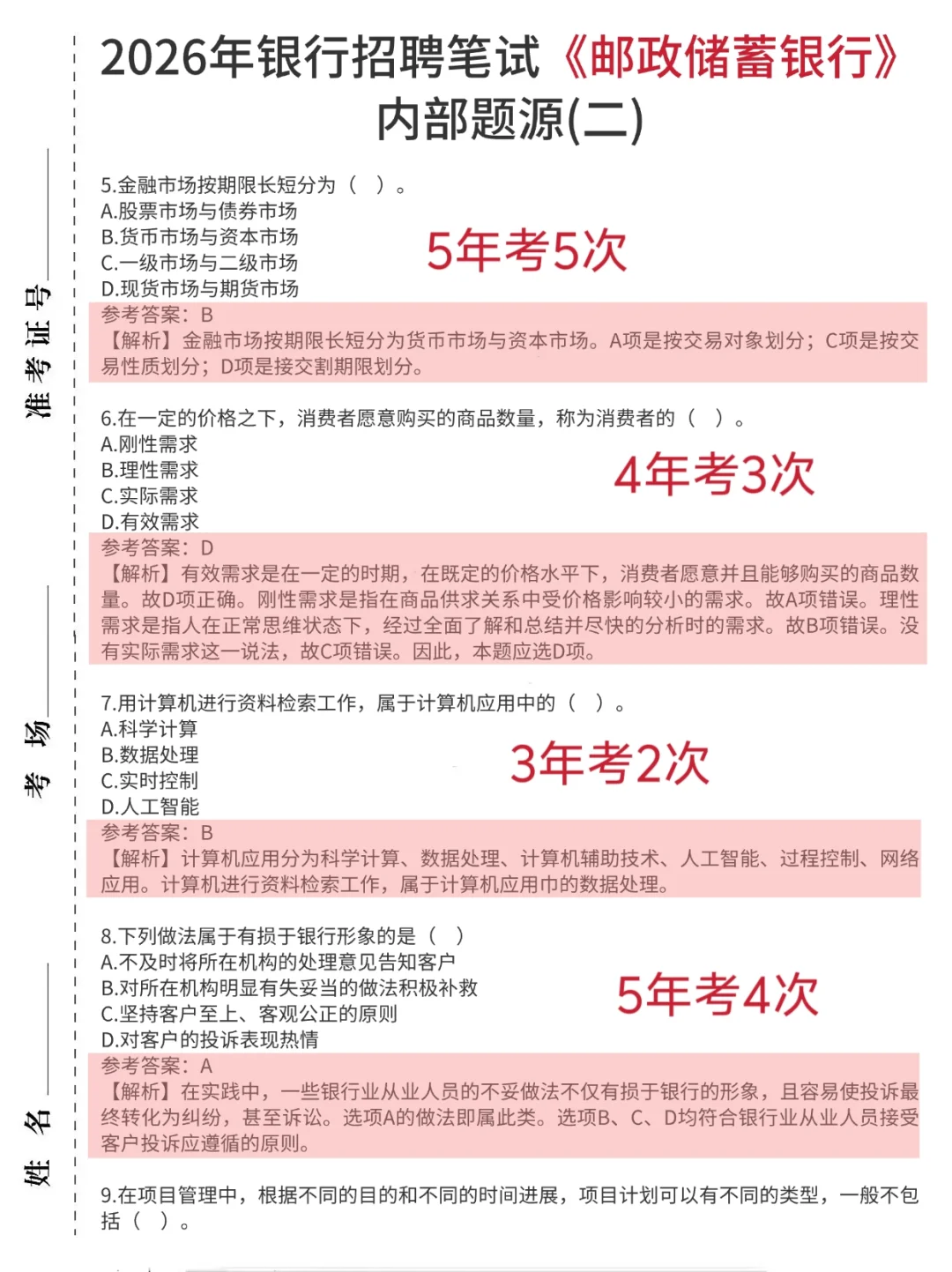 2026年银行招聘笔试《邮政储蓄银行》内部题源(二)

准考证号

考场

姓名

5.金融市场按期限长短分为（ ）。
A.股票市场与债券市场
B.货币市场与资本市场
C.一级市场与二级市场
D.现货市场与期货市场

5年考5次

参考答案：B
【解析】金融市场按期限长短分为货币市场与资本市场。A项是按交易对象划分；C项是按交易性质划分；D项是接交割期限划分。

6.在一定的价格之下，消费者愿意购买的商品数量，称为消费者的（ ）。
A.刚性需求
B.理性需求
C.实际需求
D.有效需求

4年考3次

参考答案：D
【解析】有效需求是在一定的时期，在既定的价格水平下，消费者愿意并且能够购买的商品数量。故D项正确。刚性需求是指在商品供求关系中受价格影响较小的需求。故A项错误。理性需求是指人在正常思维状态下，经过全面了解和总结并尽快的分析时的需求。故B项错误。没有实际需求这一说法，故C项错误。因此，本题应选D项。

7.用计算机进行资料检索工作，属于计算机应用中的（ ）。
A.科学计算
B.数据处理
C.实时控制
D.人工智能

3年考2次

参考答案：B
【解析】计算机应用分为科学计算、数据处理、计算机辅助技术、人工智能、过程控制、网络应用。计算机进行资料检索工作，属于计算机应用巾的数据处理。

8.下列做法属于有损于银行形象的是（ ）
A.不及时将所在机构的处理意见告知客户
B.对所在机构明显有失妥当的做法积极补救
C.坚持客户至上、客观公正的原则
D.对客户的投诉表现热情

5年考4次

参考答案：A
【解析】在实践中，一些银行业从业人员的不妥做法不仅有损于银行的形象，且容易使投诉最终转化为纠纷，甚至诉讼。选项A的做法即属此类。选项B、C、D均符合银行业从业人员接受客户投诉应遵循的原则。

9.在项目管理中，根据不同的目的和不同的时间进展，项目计划可以有不同的类型，一般不包括（ ）。